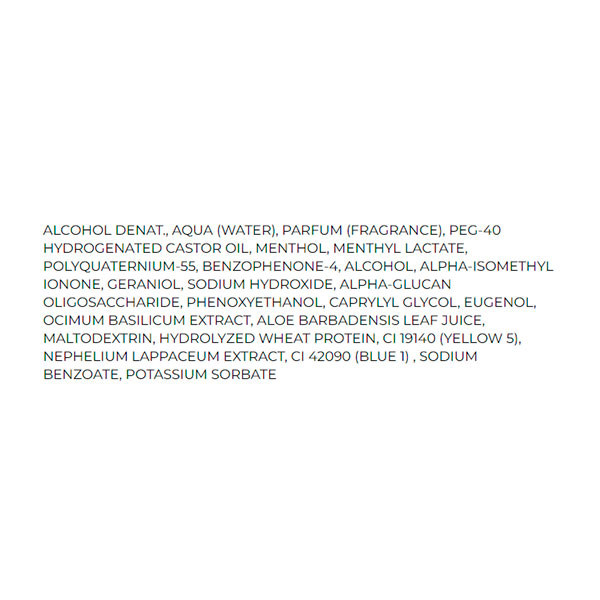 ALCOHOL DENAT., AQUA (WATER), PARFUM (FRAGRANCE), PEG-40 HYDROGENATED CASTOR OIL, MENTHOL, MENTHYL LACTATE, POLYQUATERNIUM-55, BENZOPHENONE-4, ALCOHOL, ALPHA-ISOMETHYL IONONE, GERANIOL, SODIUM HYDROXIDE, ALPHA-GLUCAN OLIGOSACCHARIDE, PHENOXYETHANOL, CAPRYLYL GLYCOL, EUGENOL, OCIMUM BASILICUM EXTRACT, ALOE BARBADENSIS LEAF JUICE, MALTODEXTRIN, HYDROLYZED WHEAT PROTEIN, CI 19140 (YELLOW 5), NEPHELIUM LAPPACEUM EXTRACT, CI 42090 (BLUE 1) , SODIUM BENZOATE, POTASSIUM SORBATE